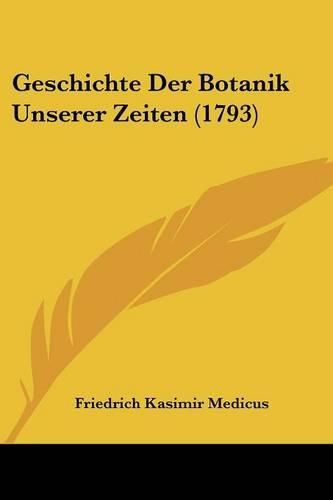 Geschichte Der Botanik Unserer Zeiten (1793)

Friedrich Kasimir Medicus